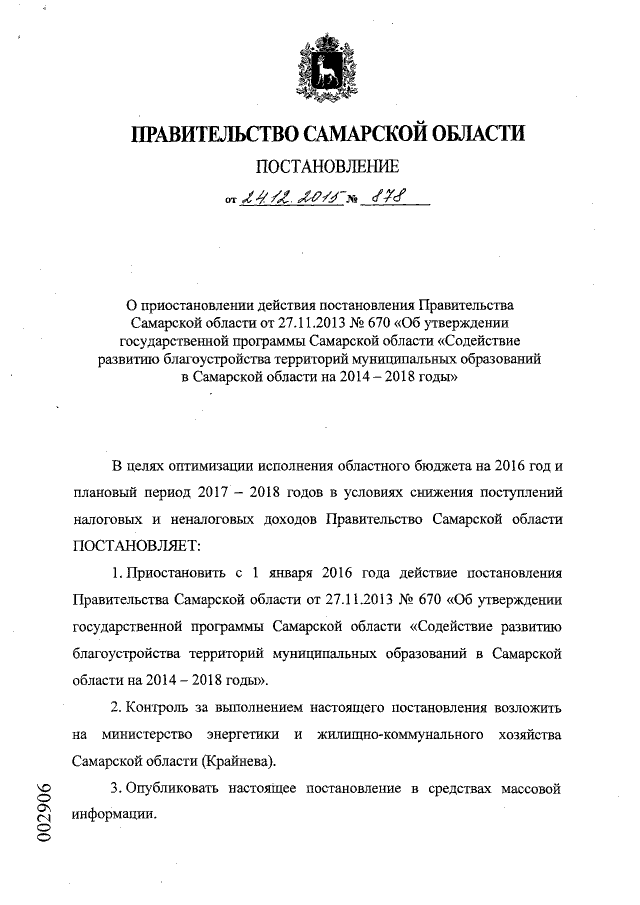 ПРАВИТЕЛЬСТВО САМАРСКОЙ ОБЛАСТИ

ПОСТАНОВЛЕНИЕ

от 24.12.2015 № 878

О приостановлении действия постановления Правительства Самарской области от 27.11.2013 № 670 «Об утверждении государственной программы Самарской области «Содействие развитию благоустройства территорий муниципальных образований в Самарской области на 2014 – 2018 годы»

В целях оптимизации исполнения областного бюджета на 2016 год и плановый период 2017 – 2018 годов в условиях снижения поступлений налоговых и неналоговых доходов Правительство Самарской области ПОСТАНОВЛЯЕТ:

1. Приостановить с 1 января 2016 года действие постановления Правительства Самарской области от 27.11.2013 № 670 «Об утверждении государственной программы Самарской области «Содействие развитию благоустройства территорий муниципальных образований в Самарской области на 2014 – 2018 годы».

2. Контроль за выполнением настоящего постановления возложить на министерство энергетики и жилищно-коммунального хозяйства Самарской области (Крайнева).

3. Опубликовать настоящее постановление в средствах массовой информации.

002906